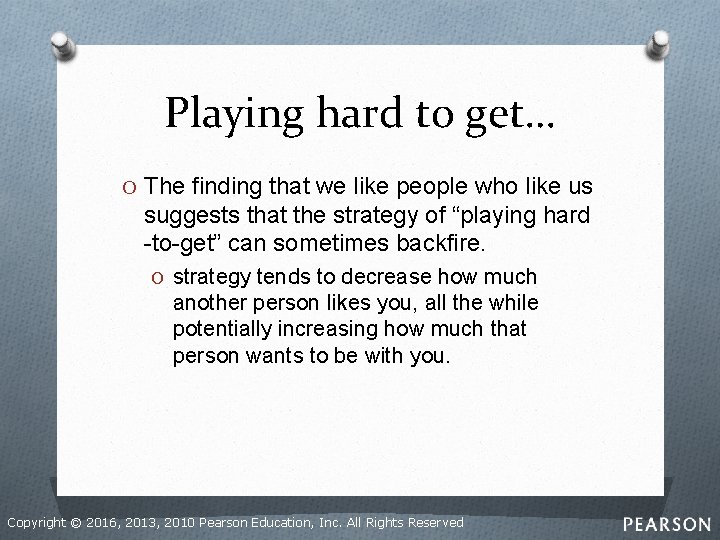 Playing hard to get…

O The finding that we like people who like us suggests that the strategy of “playing hard -to-get” can sometimes backfire.

O strategy tends to decrease how much another person likes you, all the while potentially increasing how much that person wants to be with you.

Copyright © 2016, 2013, 2010 Pearson Education, Inc. All Rights Reserved

PEARSON